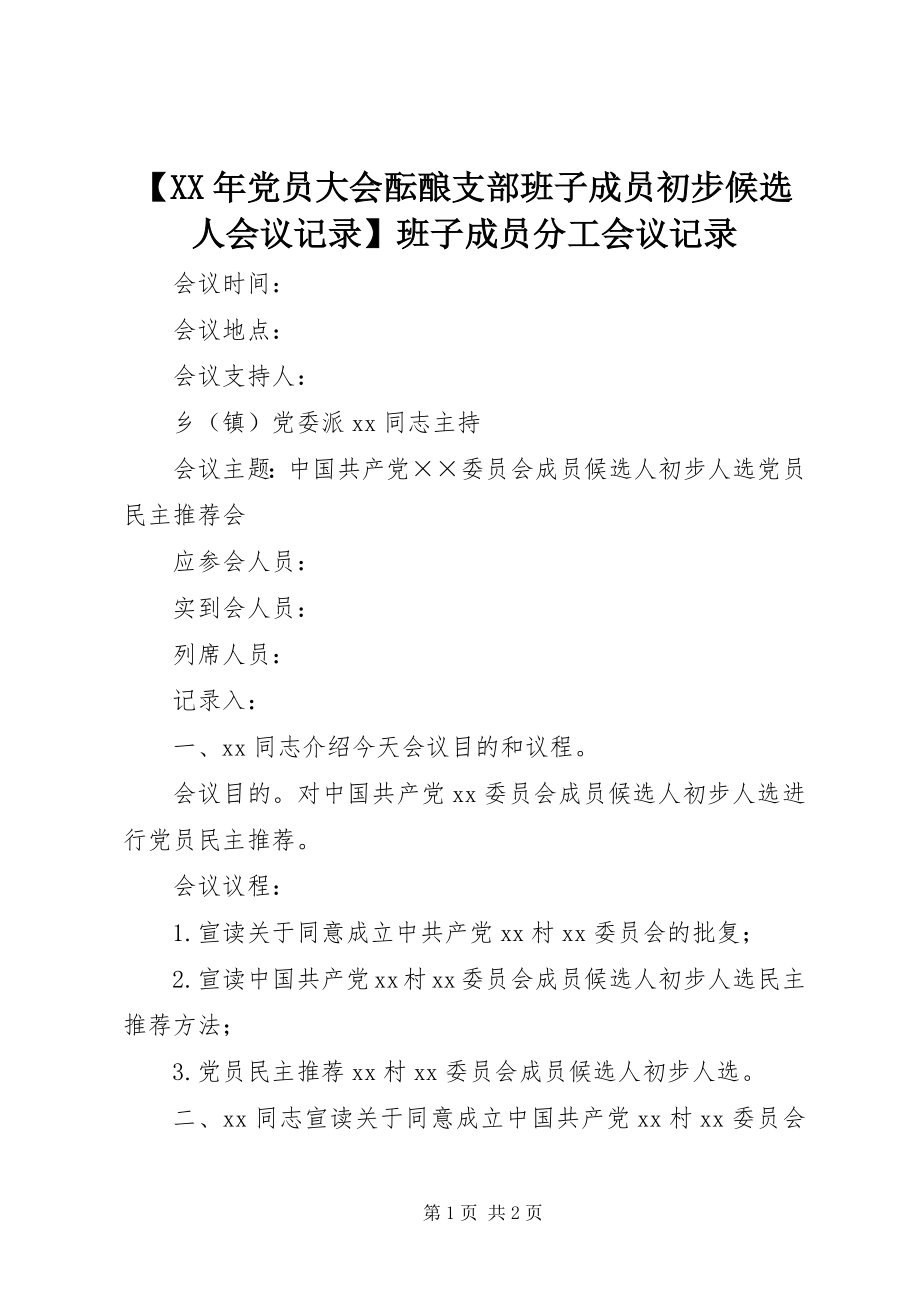 【XX年党员大会酝酿支部班子成员初步候选人会议记录】班子成员分工会议记录

会议时间：

会议地点：

会议支持人：

乡（镇）党委派xx同志主持

会议主题：中国共产党××委员会成员候选人初步人选党员民主推荐会

应参会人员：

实到会人员：

列席人员：

记录入：

一、xx同志介绍今天会议目的和议程。

会议目的。对中国共产党xx委员会成员候选人初步人选进行党员民主推荐。

会议议程：

1.宣读关于同意成立中共产党xx村xx委员会的批复；

2.宣读中国共产党xx村xx委员会成员候选人初步人选民主推荐方法；

3.党员民主推荐xx村xx委员会成员候选人初步人选。

二、xx同志宣读关于同意成立中国共产党xx村xx委员会

第1页 共2页